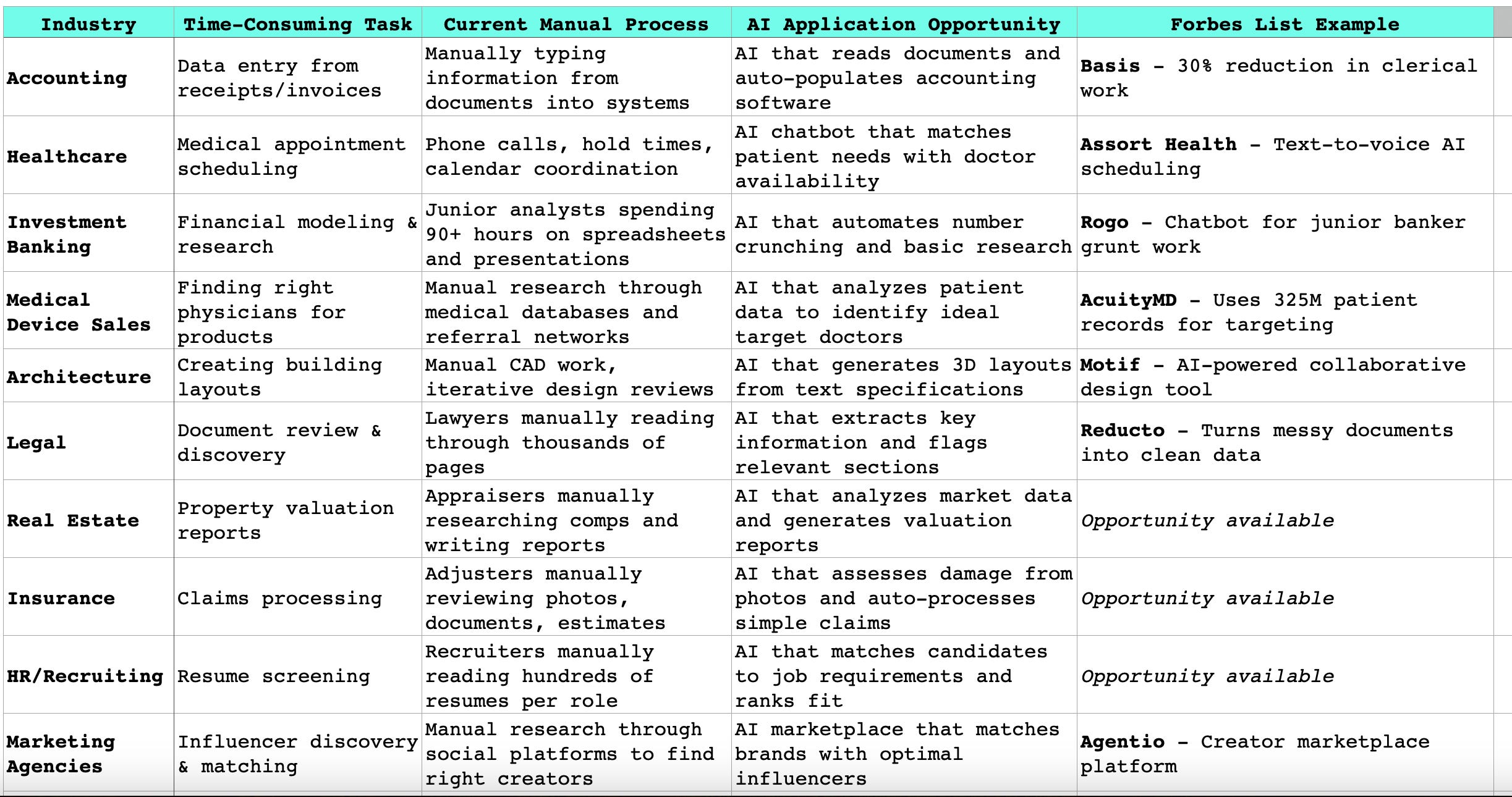 | Industry | Time-Consuming Task | Current Manual Process | AI Application Opportunity | Forbes List Example |
|---|---|---|---|---|
| Accounting | Data entry from receipts/invoices | Manually typing information from documents into systems | AI that reads documents and auto-populates accounting software | Basis - 30% reduction in clerical work |
| Healthcare | Medical appointment scheduling | Phone calls, hold times, calendar coordination | AI chatbot that matches patient needs with doctor availability | Assort Health - Text-to-voice AI scheduling |
| Investment Banking | Financial modeling & research | Junior analysts spending 90+ hours on spreadsheets and presentations | AI that automates number crunching and basic research | Rogo - Chatbot for junior banker grunt work |
| Medical Device Sales | Finding right physicians for products | Manual research through medical databases and referral networks | AI that analyzes patient data to identify ideal target doctors | AcuityMD - Uses 325M patient records for targeting |
| Architecture | Creating building layouts | Manual CAD work, iterative design reviews | AI that generates 3D layouts from text specifications | Motif - AI-powered collaborative design tool |
| Legal | Document review & discovery | Lawyers manually reading through thousands of pages | AI that extracts key information and flags relevant sections | Reducto - Turns messy documents into clean data |
| Real Estate | Property valuation reports | Appraisers manually researching comps and writing reports | AI that analyzes market data and generates valuation reports | Opportunity available |
| Insurance | Claims processing | Adjusters manually reviewing photos, documents, estimates | AI that assesses damage from photos and auto-processes simple claims | Opportunity available |
| HR/Recruiting | Resume screening | Recruiters manually reading hundreds of resumes per role | AI that matches candidates to job requirements and ranks fit | Opportunity available |
| Marketing Agencies | Influencer discovery & matching | Manual research through social platforms to find right creators | AI marketplace that matches brands with optimal influencers | Agentio - Creator marketplace platform |